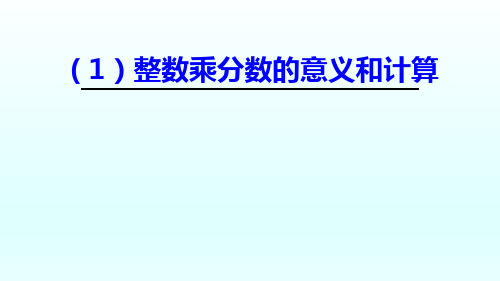 （1）整数乘分数的意义和计算